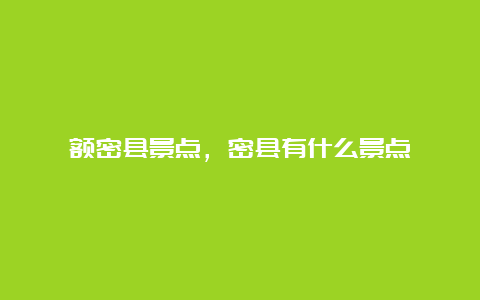 额密县景点，密县有什么景点